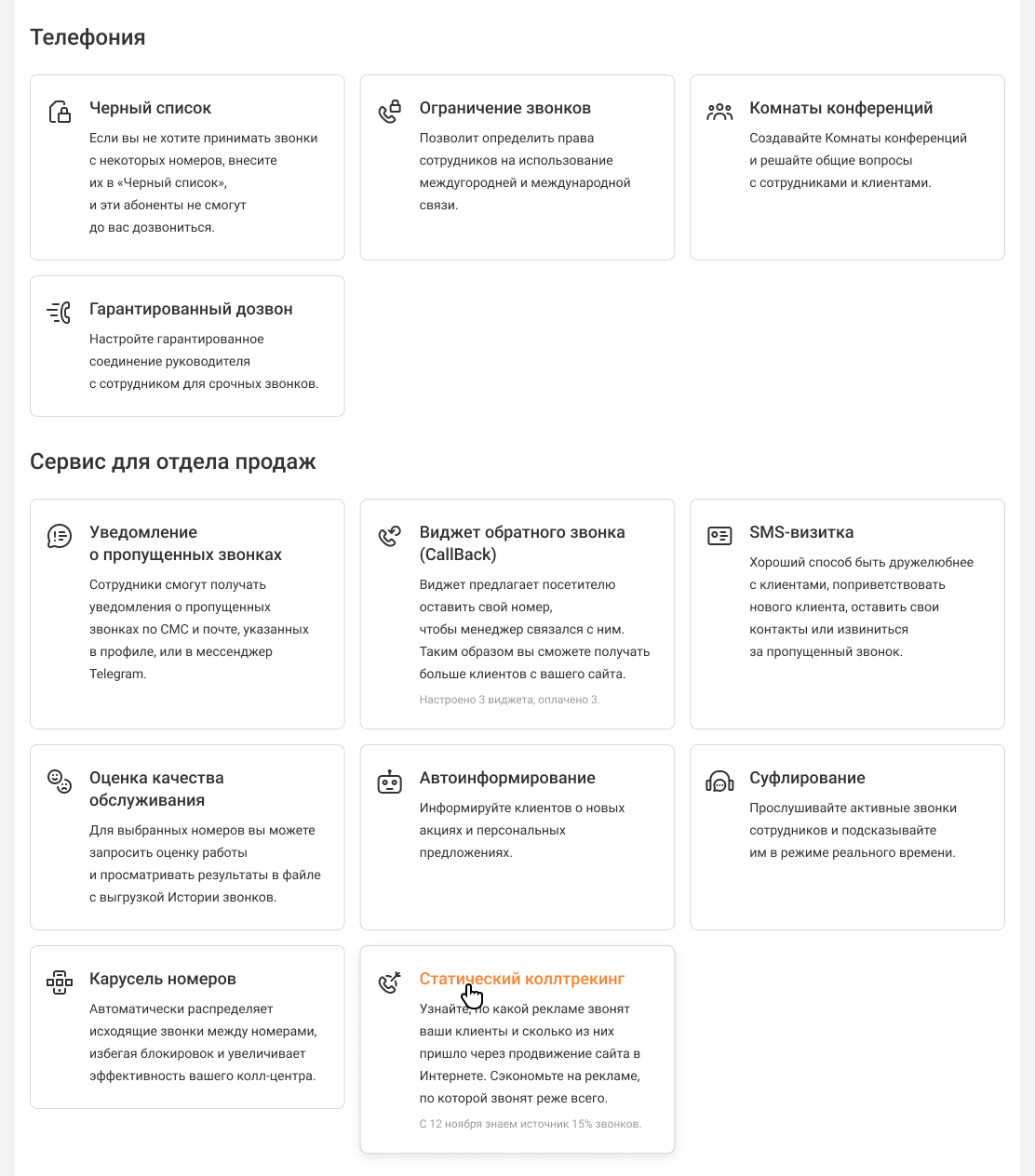 Телефония

Черный список
Если вы не хотите принимать звонки с некоторых номеров, внесите их в «Черный список», и эти абоненты не смогут до вас дозвониться.

Ограничение звонков
Позволит определить права сотрудников на использование междугородней и международной связи.

Комнаты конференций
Создавайте Комнаты конференций и решайте общие вопросы с сотрудниками и клиентами.

Гарантированный дозвон
Настройте гарантированное соединение руководителя с сотрудником для срочных звонков.

Сервис для отдела продаж

Уведомление о пропущенных звонках
Сотрудники смогут получать уведомления о пропущенных звонках по СМС и почте, указанных в профиле, или в мессенджер Telegram.

Виджет обратного звонка (CallBack)
Виджет предлагает посетителю оставить свой номер, чтобы менеджер связался с ним. Таким образом вы сможете получать больше клиентов с вашего сайта.
Настроено 3 виджета, оплачено 3.

SMS-визитка
Хороший способ быть дружелюбнее с клиентами, поприветствовать нового клиента, оставить свои контакты или извиниться за пропущенный звонок.

Оценка качества обслуживания
Для выбранных номеров вы можете запросить оценку работы и просматривать результаты в файле с выгрузкой Истории звонков.

Автоинформирование
Информируйте клиентов о новых акциях и персональных предложениях.

Суфлирование
Прослушивайте активные звонки сотрудников и подсказывайте им в режиме реального времени.

Карусель номеров
Автоматически распределяет исходящие звонки между номерами, избегая блокировок и увеличивает эффективность вашего колл-центра.

Статический коллтрекинг
Узнайте, по какой рекламе звонят ваши клиенты и сколько из них пришло через продвижение сайта в Интернете. Сэкономьте на рекламе, по которой звонят реже всего.
С 12 ноября знаем источник 15% звонков.